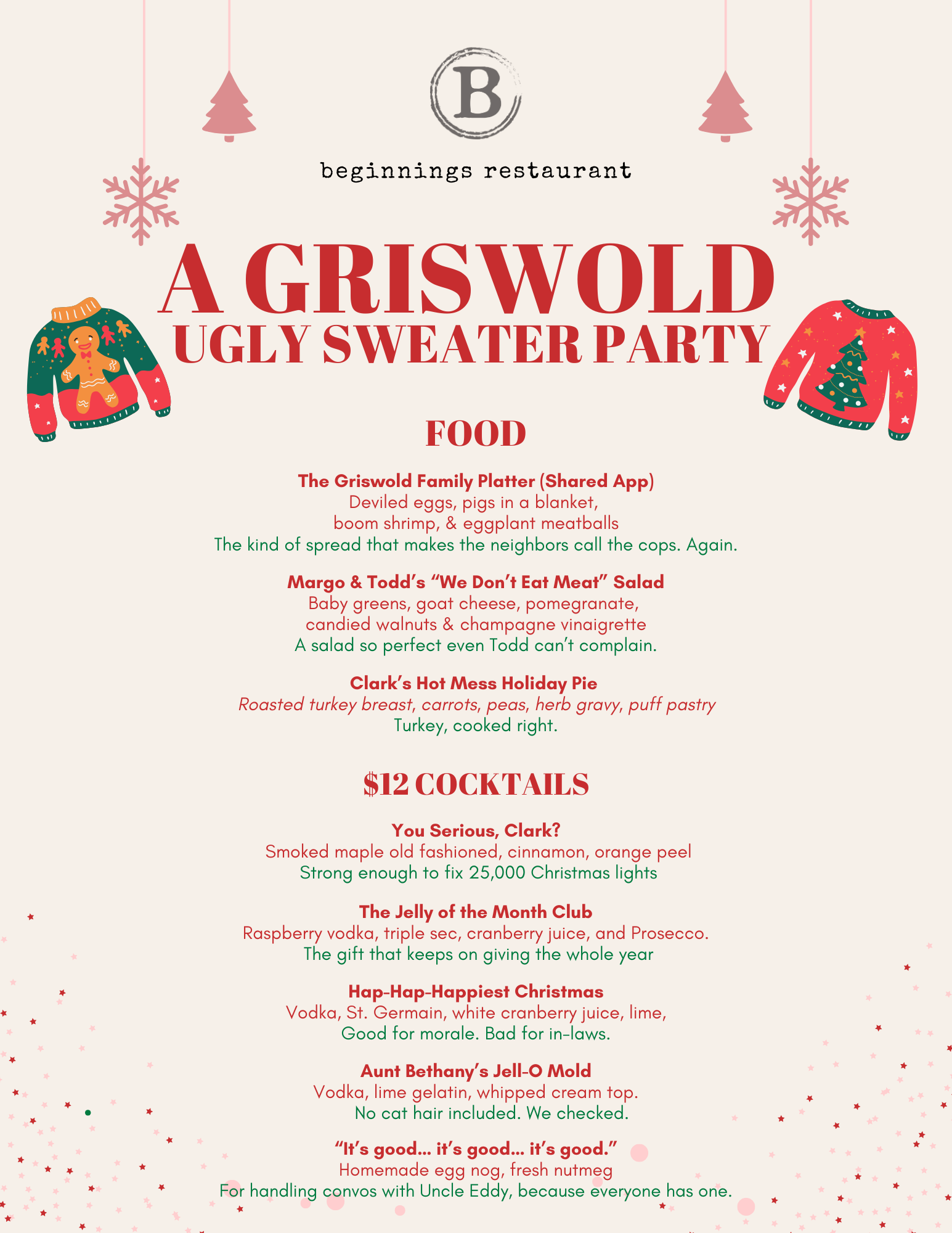 B

beginnings restaurant

A GRISWOLD
UGLY SWEATER PARTY

FOOD

The Griswold Family Platter (Shared App)
Deviled eggs, pigs in a blanket, boom shrimp, & eggplant meatballs
The kind of spread that makes the neighbors call the cops. Again.

Margo & Todd's "We Don't Eat Meat" Salad
Baby greens, goat cheese, pomegranate, candied walnuts & champagne vinaigrette
A salad so perfect even Todd can't complain.

Clark's Hot Mess Holiday Pie
Roasted turkey breast, carrots, peas, herb gravy, puff pastry
Turkey, cooked right.

$12 COCKTAILS

You Serious, Clark?
Smoked maple old fashioned, cinnamon, orange peel
Strong enough to fix 25,000 Christmas lights

The Jelly of the Month Club
Raspberry vodka, triple sec, cranberry juice, and Prosecco.
The gift that keeps on giving the whole year

Hap-Hap-Happiest Christmas
Vodka, St. Germain, white cranberry juice, lime,
Good for morale. Bad for in-laws.

Aunt Bethany's Jell-O Mold
Vodka, lime gelatin, whipped cream top.
No cat hair included. We checked.

"It's good... it's good... it's good."
Homemade egg nog, fresh nutmeg
For handling convos with Uncle Eddy, because everyone has one.